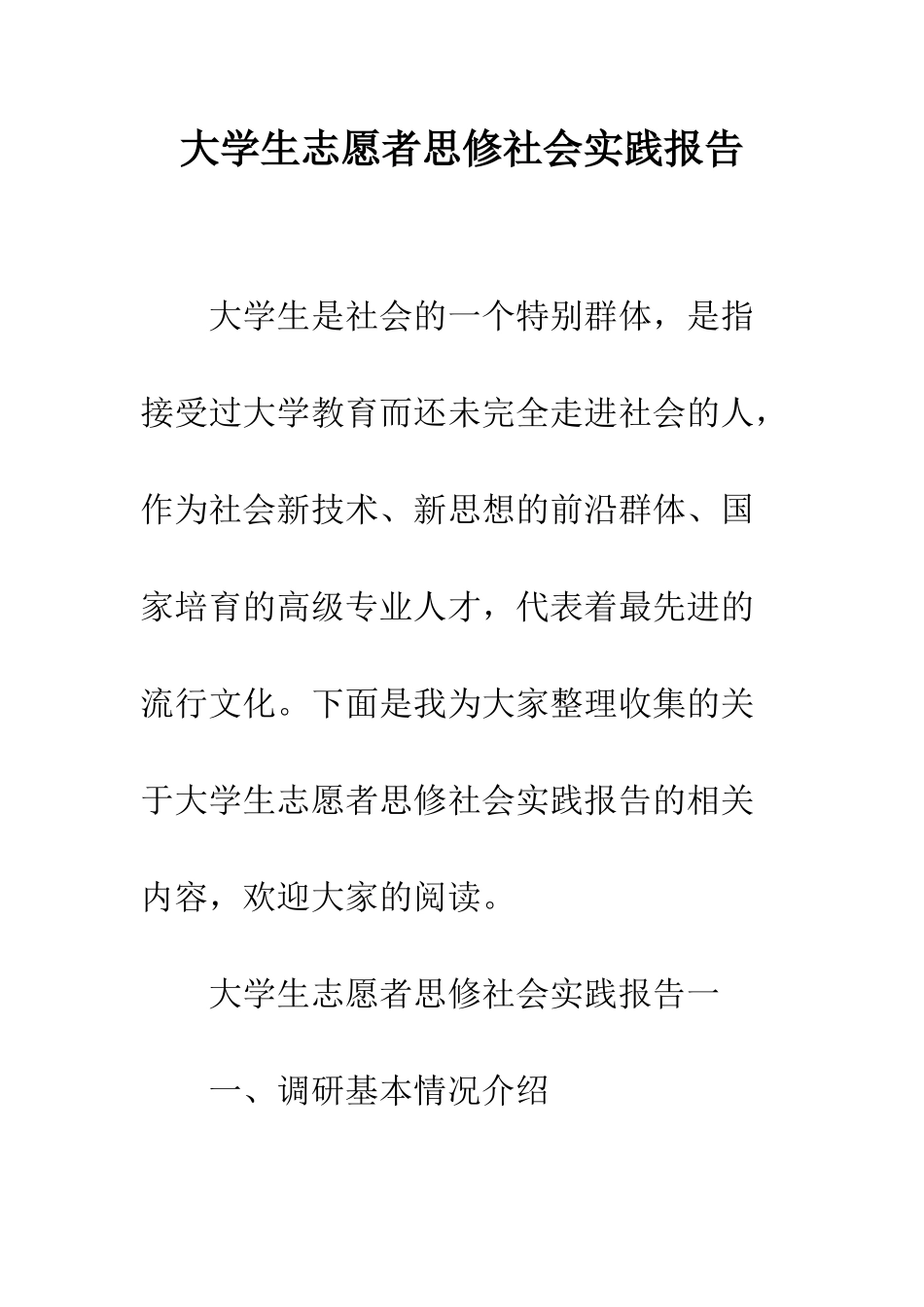 大学生志愿者思修社会实践报告

大学生是社会的一个特别群体，是指接受过大学教育而还未完全走进社会的人，作为社会新技术、新思想的前沿群体、国家培育的高级专业人才，代表着最先进的流行文化。下面是我为大家整理收集的关于大学生志愿者思修社会实践报告的相关内容，欢迎大家的阅读。

大学生志愿者思修社会实践报告一

一、调研基本情况介绍